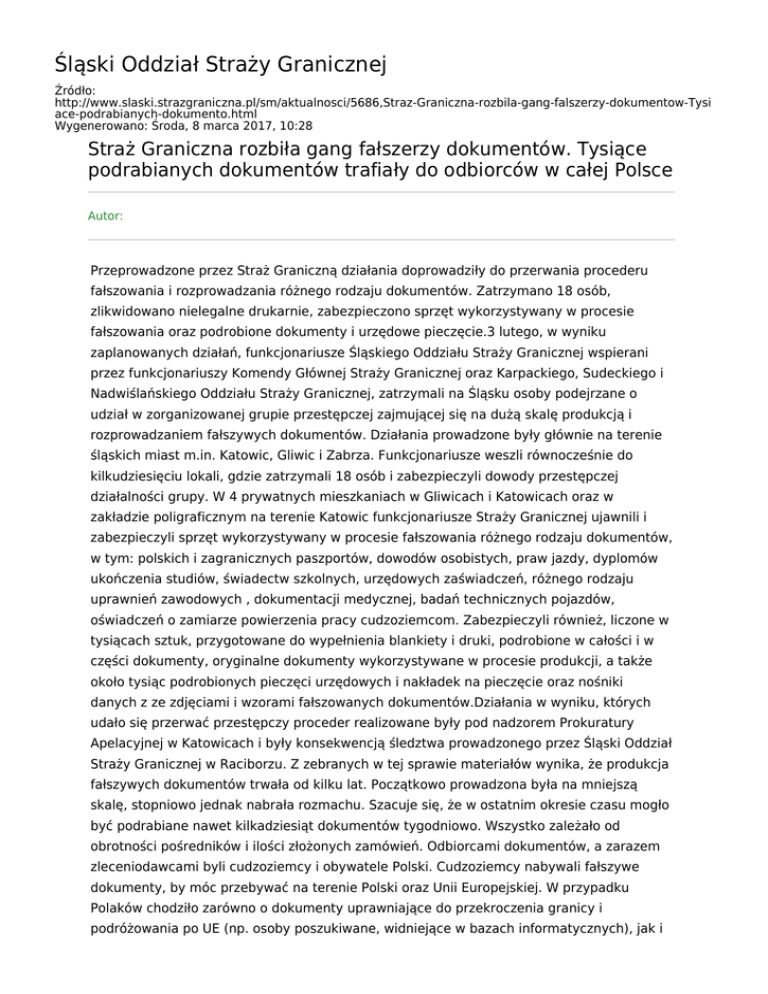 Śląski Oddział Straży Granicznej

Źródło: http://www.slaski.strazgraniczna.pl/sm/aktualnosci/5686,Straz-Graniczna-rozbila-gang-falszerzy-dokumentow-Tysiace-podrabianych-dokumento.html
Wygenerowano: Środa, 8 marca 2017, 10:28

Straż Graniczna rozbiła gang fałszerzy dokumentów. Tysiące podrabianych dokumentów trafiały do odbiorców w całej Polsce

Autor:

Przeprowadzone przez Straż Graniczną działania doprowadziły do przerwania procederu fałszowania i rozprowadzania różnego rodzaju dokumentów. Zatrzymano 18 osób, zlikwidowano nielegalne drukarnie, zabezpieczono sprzęt wykorzystywany w procesie fałszowania oraz podrobione dokumenty i urzędowe pieczęcie.3 lutego, w wyniku zaplanowanych działań, funkcjonariusze Śląskiego Oddziału Straży Granicznej wspierani przez funkcjonariuszy Komendy Głównej Straży Granicznej oraz Karpackiego, Sudeckiego i Nadwiślańskiego Oddziału Straży Granicznej, zatrzymali na Śląsku osoby podejrzane o udział w zorganizowanej grupie przestępczej zajmującej się na dużą skalę produkcją i rozprowadzaniem fałszywych dokumentów. Działania prowadzone były głównie na terenie śląskich miast m.in. Katowic, Gliwic i Zabrza. Funkcjonariusze weszli równocześnie do kilkudziesięciu lokali, gdzie zatrzymali 18 osób i zabezpieczyli dowody przestępczej działalności grupy. W 4 prywatnych mieszkaniach w Gliwicach i Katowicach oraz w zakładzie poligraficznym na terenie Katowic funkcjonariusze Straży Granicznej ujawnili i zabezpieczyli sprzęt wykorzystywany w procesie fałszowania różnego rodzaju dokumentów, w tym: polskich i zagranicznych paszportów, dowodów osobistych, praw jazdy, dyplomów ukończenia studiów, świadectw szkolnych, urzędowych zaświadczeń, różnego rodzaju uprawnień zawodowych , dokumentacji medycznej, badań technicznych pojazdów, oświadczeń o zamiarze powierzenia pracy cudzoziemcom. Zabezpieczyli również, liczone w tysiącach sztuk, przygotowane do wypełnienia blankiety i druki, podrobione w całości i w części dokumenty, oryginalne dokumenty wykorzystywane w procesie produkcji, a także około tysiąc podrobionych pieczęci urzędowych i nakładek na pieczęcie oraz nośniki danych z ze zdjęciami i wzorami fałszowanych dokumentów.Działania w wyniku, których udało się przerwać przestępczy proceder realizowane były pod nadzorem Prokuratury Apelacyjnej w Katowicach i były konsekwencją śledztwa prowadzonego przez Śląski Oddział Straży Granicznej w Raciborzu. Z zebranych w tej sprawie materiałów wynika, że produkcja fałszywych dokumentów trwała od kilku lat. Początkowo prowadzona była na mniejszą skalę, stopniowo jednak nabrała rozmachu. Szacuje się, że w ostatnim okresie czasu mogło być podrabiane nawet kilkadziesiąt dokumentów tygodniowo. Wszystko zależało od obrotności pośredników i ilości złożonych zamówień. Odbiorcami dokumentów, a zarazem zleceniodawcami byli cudzoziemcy i obywatele Polski. Cudzoziemcy nabywali fałszywe dokumenty, by móc przebywać na terenie Polski oraz Unii Europejskiej. W przypadku Polaków chodziło zarówno o dokumenty uprawniające do przekroczenia granicy i podróżowania po UE (np. osoby poszukiwane, widniejące w bazach informatycznych), jak i